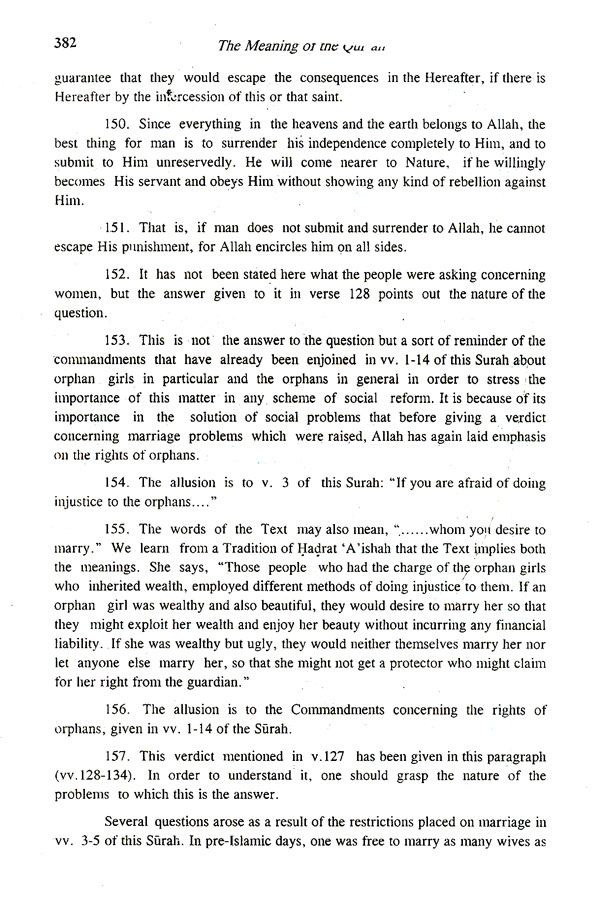 382 The Meaning of the Qur'an

guarantee that they would escape the consequences in the Hereafter, if there is Hereafter by the intercession of this or that saint.

150. Since everything in the heavens and the earth belongs to Allah, the best thing for man is to surrender his independence completely to Him, and to submit to Him unreservedly. He will come nearer to Nature, if he willingly becomes His servant and obeys Him without showing any kind of rebellion against Him.

151. That is, if man does not submit and surrender to Allah, he cannot escape His punishment, for Allah encircles him on all sides.

152. It has not been stated here what the people were asking concerning women, but the answer given to it in verse 128 points out the nature of the question.

153. This is not the answer to the question but a sort of reminder of the commandments that have already been enjoined in vv. 1-14 of this Surah about orphan girls in particular and the orphans in general in order to stress the importance of this matter in any scheme of social reform. It is because of its importance in the solution of social problems that before giving a verdict concerning marriage problems which were raised, Allah has again laid emphasis on the rights of orphans.

154. The allusion is to v. 3 of this Surah: "If you are afraid of doing injustice to the orphans...."

155. The words of the Text may also mean, "......whom you desire to marry." We learn from a Tradition of Ḥaḍrat 'A'ishah that the Text implies both the meanings. She says, "Those people who had the charge of the orphan girls who inherited wealth, employed different methods of doing injustice to them. If an orphan girl was wealthy and also beautiful, they would desire to marry her so that they might exploit her wealth and enjoy her beauty without incurring any financial liability. If she was wealthy but ugly, they would neither themselves marry her nor let anyone else marry her, so that she might not get a protector who might claim for her right from the guardian."

156. The allusion is to the Commandments concerning the rights of orphans, given in vv. 1-14 of the Sūrah.

157. This verdict mentioned in v.127 has been given in this paragraph (vv.128-134). In order to understand it, one should grasp the nature of the problems to which this is the answer.

Several questions arose as a result of the restrictions placed on marriage in vv. 3-5 of this Sūrah. In pre-Islamic days, one was free to marry as many wives as